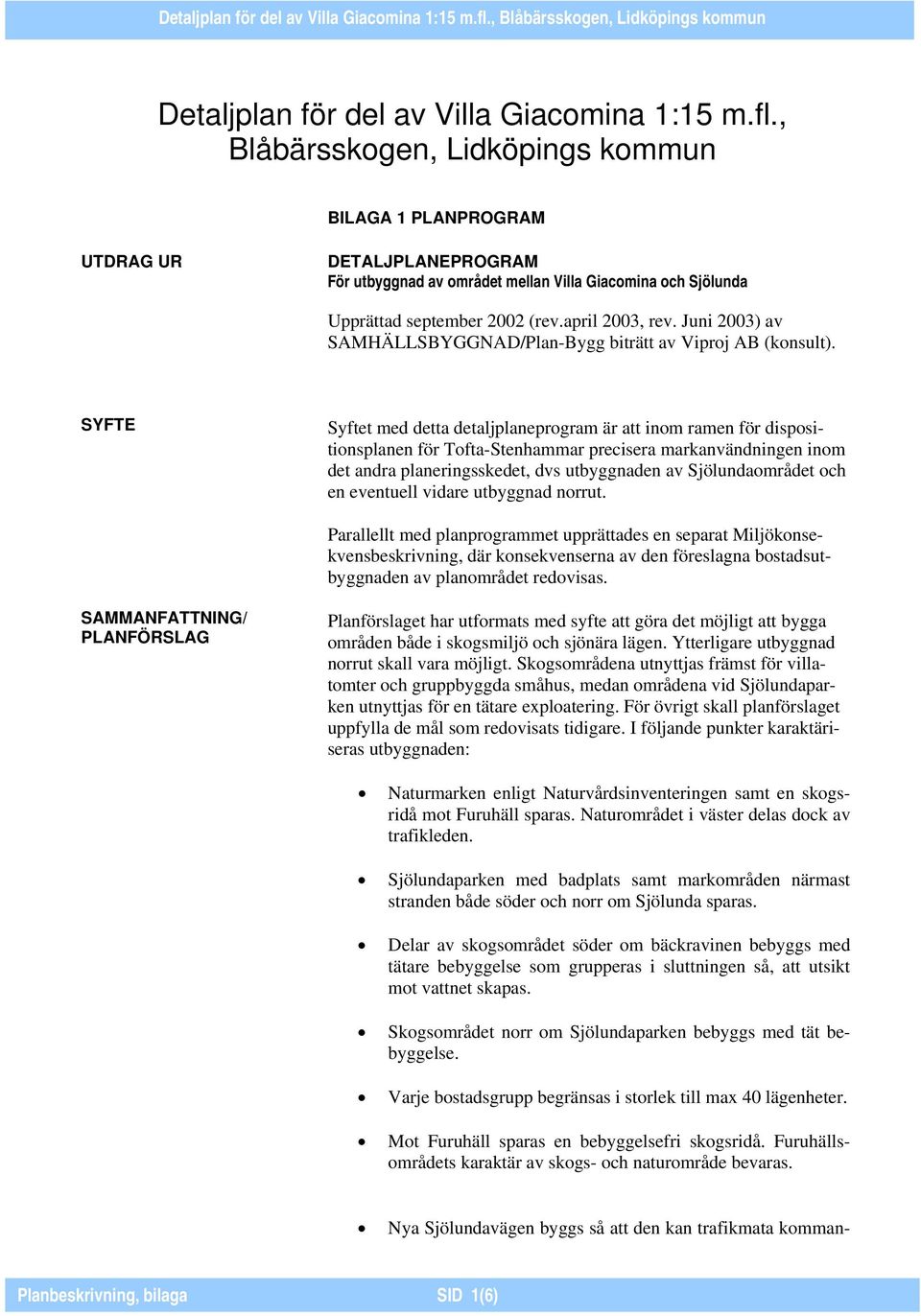 Detaljplan för del av Villa Giacomina 1:15 m.fl., Blåbärsskogen, Lidköpings kommun

Detaljplan för del av Villa Giacomina 1:15 m.fl., Blåbärsskogen, Lidköpings kommun

BILAGA 1 PLANPROGRAM

UTDRAG UR

DETALJPLANEPROGRAM
För utbyggnad av området mellan Villa Giacomina och Sjölunda

Upprättad september 2002 (rev.april 2003, rev. Juni 2003) av SAMHÄLLSBYGGNAD/Plan-Bygg biträtt av Viproj AB (konsult).

SYFTE

Syftet med detta detaljplaneprogram är att inom ramen för dispositionsplanen för Tofta-Stenhammar precisera markanvändningen inom det andra planeringsskedet, dvs utbyggnaden av Sjölundaområdet och en eventuell vidare utbyggnad norrut.

Parallellt med planprogrammet upprättades en separat Miljökonsekvensbeskrivning, där konsekvenserna av den föreslagna bostadsutbyggnaden av planområdet redovisas.

SAMMANFATTNING/ PLANFÖRSLAG

Planförslaget har utformats med syfte att göra det möjligt att bygga områden både i skogsmiljö och sjönära lägen. Ytterligare utbyggnad norrut skall vara möjligt. Skogsområdena utnyttjas främst för villatomter och gruppbyggda småhus, medan områdena vid Sjölundaparken utnyttjas för en tätare exploatering. För övrigt skall planförslaget uppfylla de mål som redovisats tidigare. I följande punkter karaktäriseras utbyggnaden:

• Naturmarken enligt Naturvårdsinventeringen samt en skogsridå mot Furuhäll sparas. Naturområdet i väster delas dock av trafikleden.

• Sjölundaparken med badplats samt markområden närmast stranden både söder och norr om Sjölunda sparas.

• Delar av skogsområdet söder om bäckravinen bebyggs med tätare bebyggelse som grupperas i sluttningen så, att utsikt mot vattnet skapas.

• Skogsområdet norr om Sjölundaparken bebyggs med tät bebyggelse.

• Varje bostadsgrupp begränsas i storlek till max 40 lägenheter.

• Mot Furuhäll sparas en bebyggelsefri skogsridå. Furuhällsområdets karaktär av skogs- och naturområde bevaras.

• Nya Sjölundavägen byggs så att den kan trafikmata komman-

Planbeskrivning, bilaga SID 1(6)